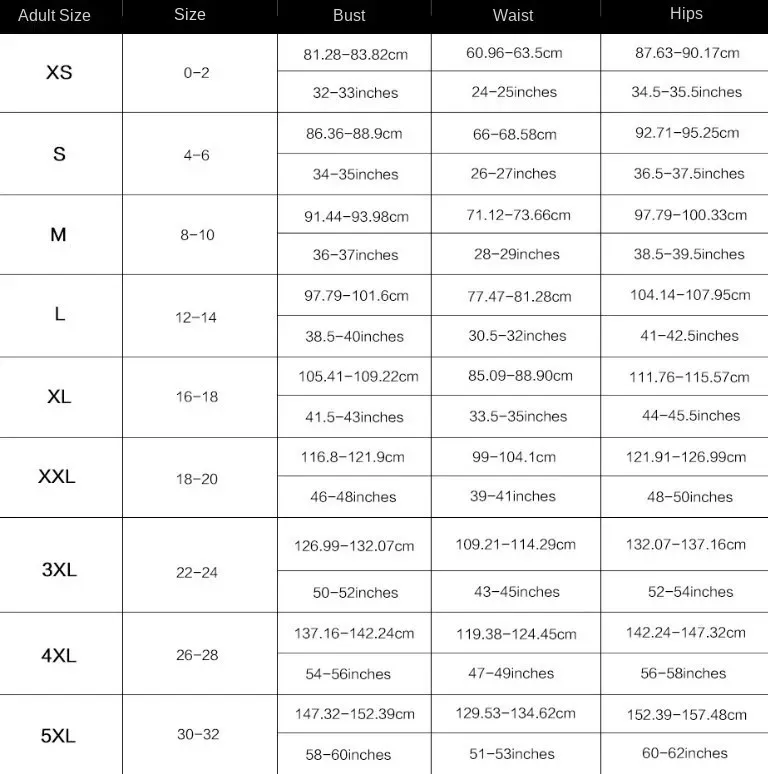 | Adult Size | Size | Bust | Waist | Hips |
|---|---|---|---|---|
| XS | 0-2 | 81.28-83.82cm | 60.96-63.5cm | 87.63-90.17cm |
| | | 32-33inches | 24-25inches | 34.5-35.5inches |
| S | 4-6 | 86.36-88.9cm | 66-68.58cm | 92.71-95.25cm |
| | | 34-35inches | 26-27inches | 36.5-37.5inches |
| M | 8-10 | 91.44-93.98cm | 71.12-73.66cm | 97.79-100.33cm |
| | | 36-37inches | 28-29inches | 38.5-39.5inches |
| L | 12-14 | 97.79-101.6cm | 77.47-81.28cm | 104.14-107.95cm |
| | | 38.5-40inches | 30.5-32inches | 41-42.5inches |
| XL | 16-18 | 105.41-109.22cm | 85.09-88.90cm | 111.76-115.57cm |
| | | 41.5-43inches | 33.5-35inches | 44-45.5inches |
| XXL | 18-20 | 116.8-121.9cm | 99-104.1cm | 121.91-126.99cm |
| | | 46-48inches | 39-41inches | 48-50inches |
| 3XL | 22-24 | 126.99-132.07cm | 109.21-114.29cm | 132.07-137.16cm |
| | | 50-52inches | 43-45inches | 52-54inches |
| 4XL | 26-28 | 137.16-142.24cm | 119.38-124.45cm | 142.24-147.32cm |
| | | 54-56inches | 47-49inches | 56-58inches |
| 5XL | 30-32 | 147.32-152.39cm | 129.53-134.62cm | 152.39-157.48cm |
| | | 58-60inches | 51-53inches | 60-62inches |